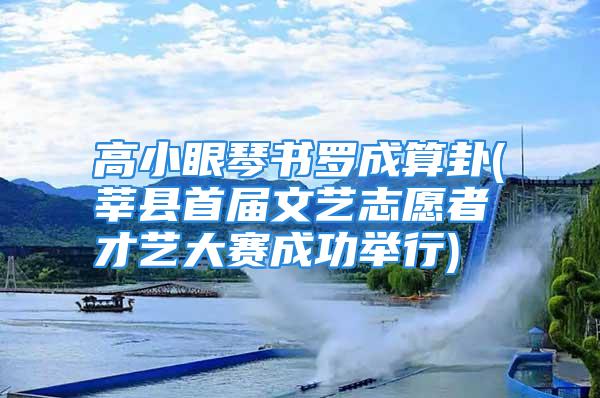 高小眼琴书罗成算卦(莘县首届文艺志愿者才艺大赛成功举行)